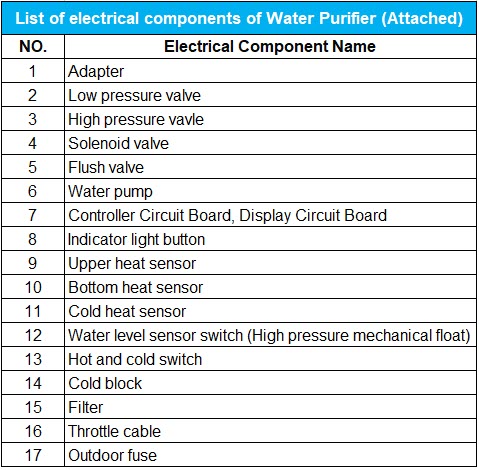 List of electrical components of Water Purifier (Attached)

| NO. | Electrical Component Name |
|---|---|
| 1 | Adapter |
| 2 | Low pressure valve |
| 3 | High pressure vavle |
| 4 | Solenoid valve |
| 5 | Flush valve |
| 6 | Water pump |
| 7 | Controller Circuit Board, Display Circuit Board |
| 8 | Indicator light button |
| 9 | Upper heat sensor |
| 10 | Bottom heat sensor |
| 11 | Cold heat sensor |
| 12 | Water level sensor switch (High pressure mechanical float) |
| 13 | Hot and cold switch |
| 14 | Cold block |
| 15 | Filter |
| 16 | Throttle cable |
| 17 | Outdoor fuse |